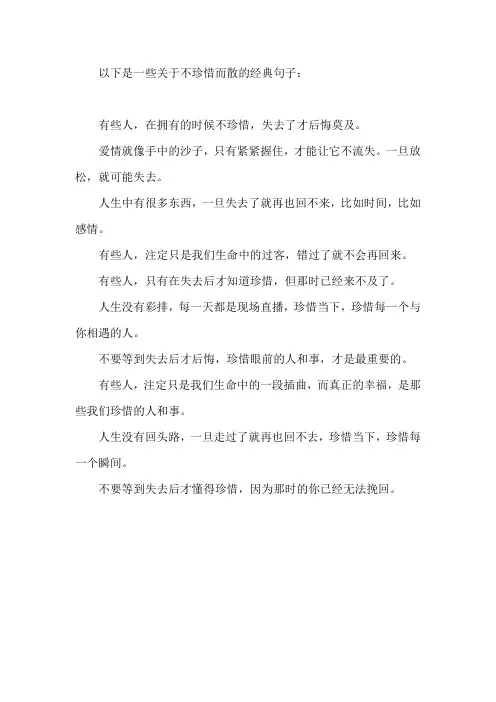 以下是一些关于不珍惜而散的经典句子：

有些人，在拥有的时候不珍惜，失去了才后悔莫及。

爱情就像手中的沙子，只有紧紧握住，才能让它不流失。一旦放松，就可能失去。

人生中有很多东西，一旦失去了就再也回不来，比如时间，比如感情。

有些人，注定只是我们生命中的过客，错过了就不会再回来。

有些人，只有在失去后才知道珍惜，但那时已经来不及了。

人生没有彩排，每一天都是现场直播，珍惜当下，珍惜每一个与你相遇的人。

不要等到失去后才后悔，珍惜眼前的人和事，才是最重要的。

有些人，注定只是我们生命中的一段插曲，而真正的幸福，是那些我们珍惜的人和事。

人生没有回头路，一旦走过了就再也回不去，珍惜当下，珍惜每一个瞬间。

不要等到失去后才懂得珍惜，因为那时的你已经无法挽回。